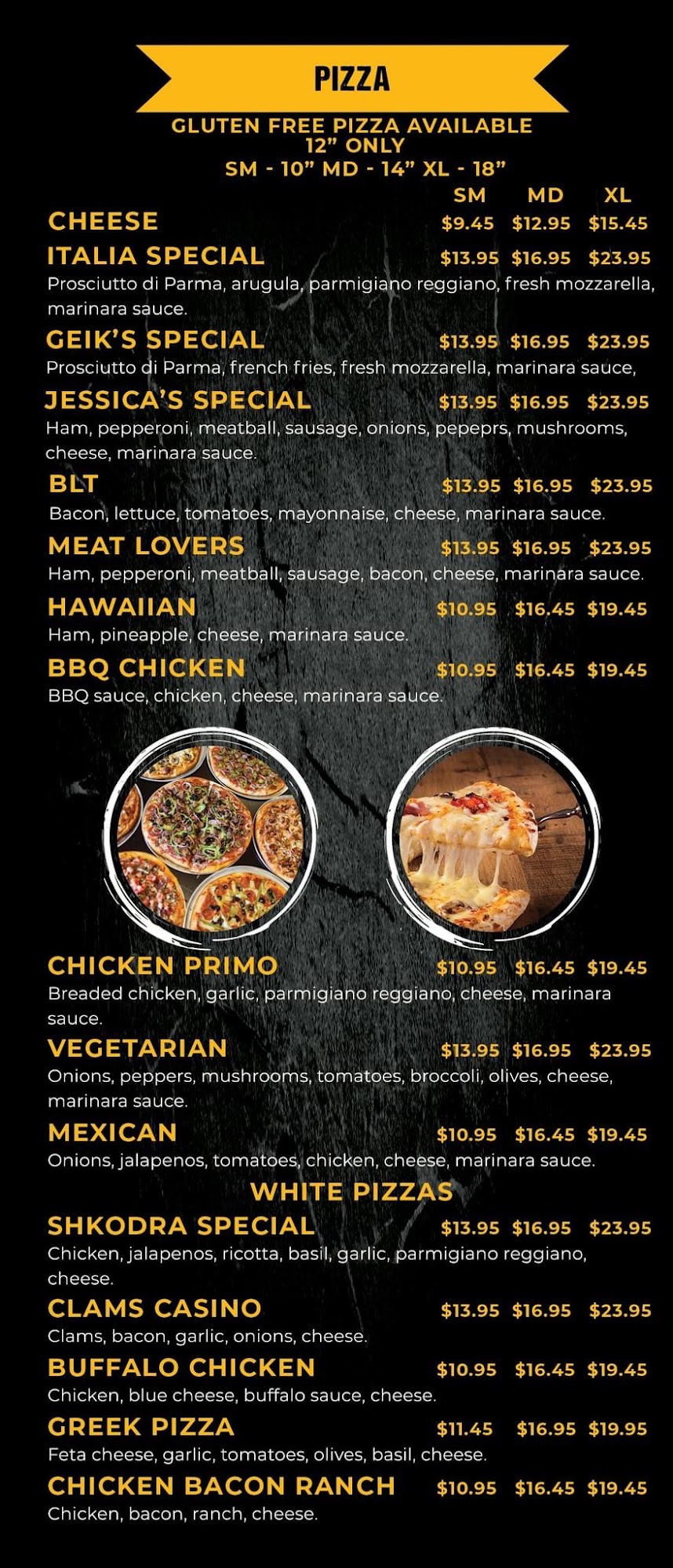 PIZZA

GLUTEN FREE PIZZA AVAILABLE
12" ONLY
SM - 10" MD - 14" XL - 18"

SM MD XL

CHEESE $9.45 $12.95 $15.45

ITALIA SPECIAL $13.95 $16.95 $23.95
Prosciutto di Parma, arugula, parmigiano reggiano, fresh mozzarella, marinara sauce.

GEIK'S SPECIAL $13.95 $16.95 $23.95
Prosciutto di Parma, french fries, fresh mozzarella, marinara sauce,

JESSICA'S SPECIAL $13.95 $16.95 $23.95
Ham, pepperoni, meatball, sausage, onions, pepeprs, mushrooms, cheese, marinara sauce.

BLT $13.95 $16.95 $23.95
Bacon, lettuce, tomatoes, mayonnaise, cheese, marinara sauce.

MEAT LOVERS $13.95 $16.95 $23.95
Ham, pepperoni, meatball, sausage, bacon, cheese, marinara sauce.

HAWAIIAN $10.95 $16.45 $19.45
Ham, pineapple, cheese, marinara sauce.

BBQ CHICKEN $10.95 $16.45 $19.45
BBQ sauce, chicken, cheese, marinara sauce.

CHICKEN PRIMO $10.95 $16.45 $19.45
Breaded chicken, garlic, parmigiano reggiano, cheese, marinara sauce.

VEGETARIAN $13.95 $16.95 $23.95
Onions, peppers, mushrooms, tomatoes, broccoli, olives, cheese, marinara sauce.

MEXICAN $10.95 $16.45 $19.45
Onions, jalapenos, tomatoes, chicken, cheese, marinara sauce.

WHITE PIZZAS

SHKODRA SPECIAL $13.95 $16.95 $23.95
Chicken, jalapenos, ricotta, basil, garlic, parmigiano reggiano, cheese.

CLAMS CASINO $13.95 $16.95 $23.95
Clams, bacon, garlic, onions, cheese.

BUFFALO CHICKEN $10.95 $16.45 $19.45
Chicken, blue cheese, buffalo sauce, cheese.

GREEK PIZZA $11.45 $16.95 $19.95
Feta cheese, garlic, tomatoes, olives, basil, cheese.

CHICKEN BACON RANCH $10.95 $16.45 $19.45
Chicken, bacon, ranch, cheese.